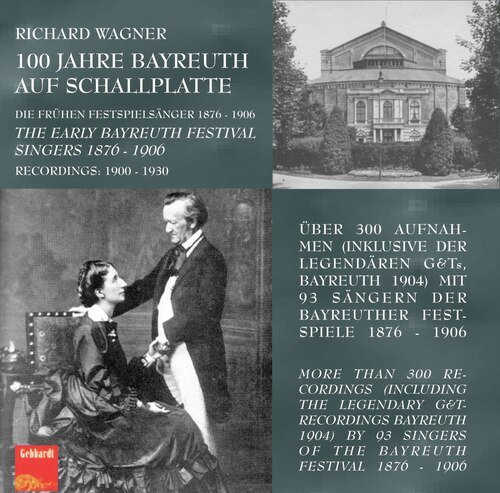 RICHARD WAGNER

100 JAHRE BAYREUTH AUF SCHALLPLATTE

DIE FRÜHEN FESTSPIELSÄNGER 1876 - 1906

THE EARLY BAYREUTH FESTIVAL SINGERS 1876 - 1906

RECORDINGS: 1900 - 1930

ÜBER 300 AUFNAHMEN (INKLUSIVE DER LEGENDÄREN G&Ts, BAYREUTH 1904) MIT 93 SÄNGERN DER BAYREUTHER FESTSPIELE 1876 - 1906

MORE THAN 300 RECORDINGS (INCLUDING THE LEGENDARY G&T-RECORDINGS BAYREUTH 1904) BY 93 SINGERS OF THE BAYREUTH FESTIVAL 1876 - 1906

Gebhardt